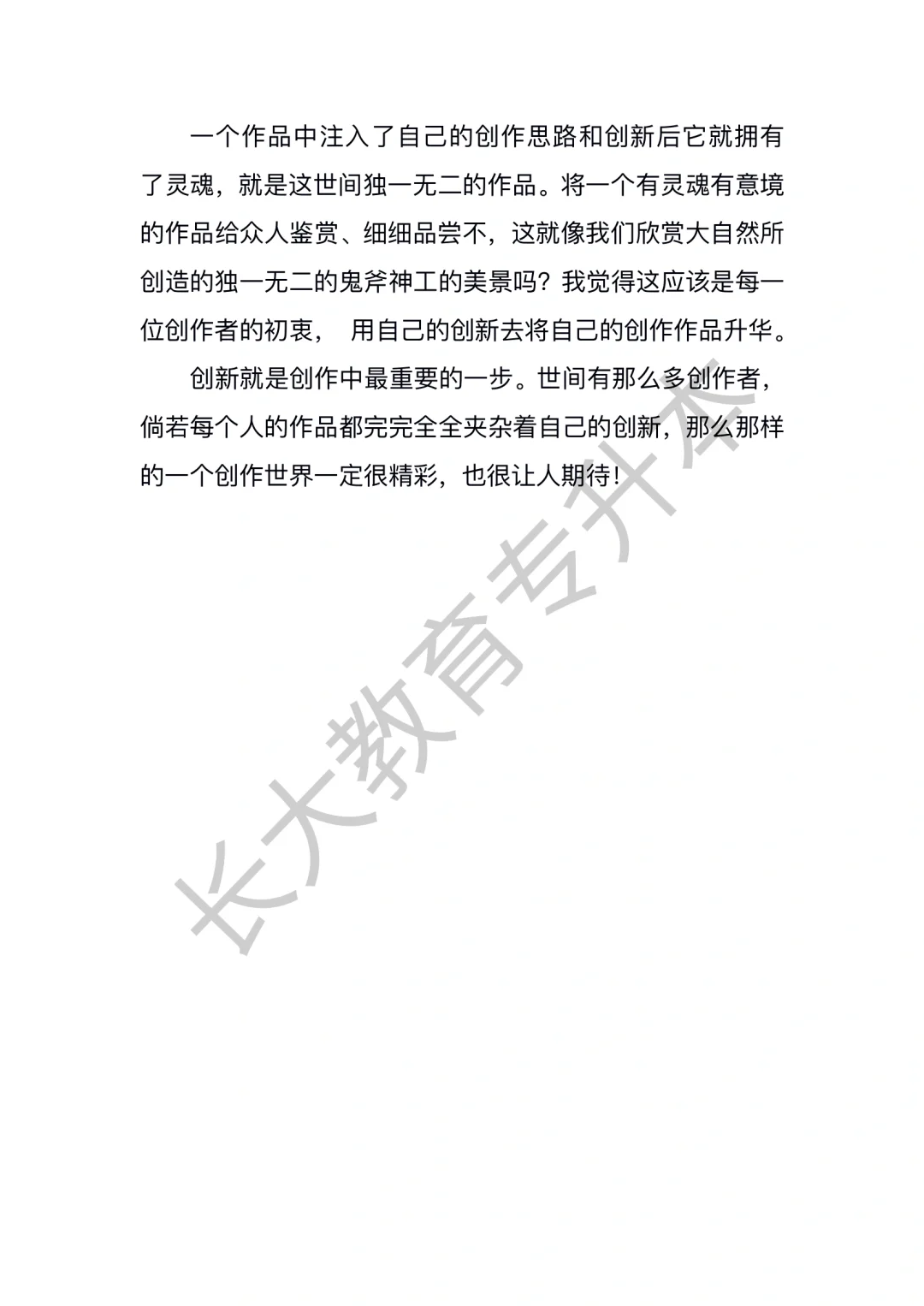 一个作品中注入了自己的创作思路和创新后它就拥有了灵魂，就是这世间独一无二的作品。将一个有灵魂有意境的作品给众人鉴赏、细细品尝不，这就像我们欣赏大自然所创造的独一无二的鬼斧神工的美景吗？我觉得这应该是每一位创作者的初衷， 用自己的创新去将自己的创作作品升华。

创新就是创作中最重要的一步。世间有那么多创作者，倘若每个人的作品都完完全全夹杂着自己的创新，那么那样的一个创作世界一定很精彩，也很让人期待！

长大教育专升本